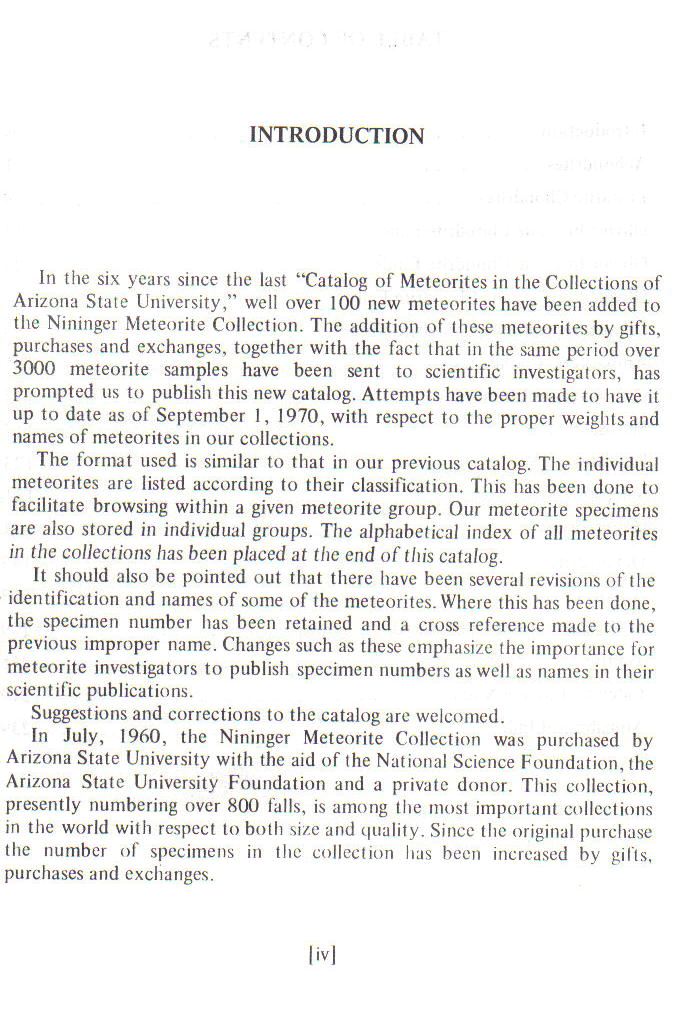 INTRODUCTION

In the six years since the last "Catalog of Meteorites in the Collections of Arizona State University," well over 100 new meteorites have been added to the Nininger Meteorite Collection. The addition of these meteorites by gifts, purchases and exchanges, together with the fact that in the same period over 3000 meteorite samples have been sent to scientific investigators, has prompted us to publish this new catalog. Attempts have been made to have it up to date as of September 1, 1970, with respect to the proper weights and names of meteorites in our collections.

The format used is similar to that in our previous catalog. The individual meteorites are listed according to their classification. This has been done to facilitate browsing within a given meteorite group. Our meteorite specimens are also stored in individual groups. The alphabetical index of all meteorites in the collections has been placed at the end of this catalog.

It should also be pointed out that there have been several revisions of the identification and names of some of the meteorites. Where this has been done, the specimen number has been retained and a cross reference made to the previous improper name. Changes such as these emphasize the importance for meteorite investigators to publish specimen numbers as well as names in their scientific publications.

Suggestions and corrections to the catalog are welcomed.

In July, 1960, the Nininger Meteorite Collection was purchased by Arizona State University with the aid of the National Science Foundation, the Arizona State University Foundation and a private donor. This collection, presently numbering over 800 falls, is among the most important collections in the world with respect to both size and quality. Since the original purchase the number of specimens in the collection has been increased by gifts, purchases and exchanges.

[iv]